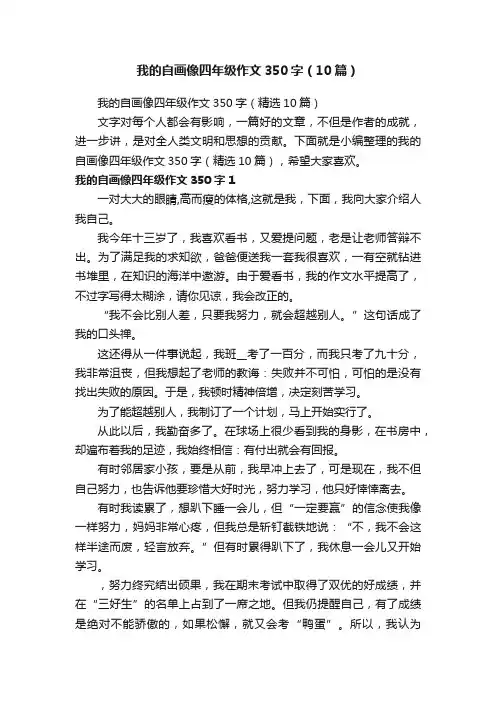 我的自画像四年级作文350字（10篇）

我的自画像四年级作文350字（精选10篇）

文字对每个人都会有影响，一篇好的文章，不但是作者的成就，进一步讲，是对全人类文明和思想的贡献。下面就是小编整理的我的自画像四年级作文350字（精选10篇），希望大家喜欢。

我的自画像四年级作文350字1

一对大大的眼睛,高而瘦的体格,这就是我，下面，我向大家介绍人我自己。

我今年十三岁了，我喜欢看书，又爱提问题，老是让老师答辩不出。为了满足我的求知欲，爸爸便送我一套我很喜欢，一有空就钻进书堆里，在知识的海洋中遨游。由于爱看书，我的作文水平提高了，不过字写得太糊涂，请你见谅，我会改正的。

“我不会比别人差，只要我努力，就会超越别人。”这句话成了我的口头禅。

这还得从一件事说起，我班__考了一百分，而我只考了九十分，我非常沮丧，但我想起了老师的教诲：失败并不可怕，可怕的是没有找出失败的原因。于是，我顿时精神倍增，决定刻苦学习。

为了能超越别人，我制订了一个计划，马上开始实行了。

从此以后，我勤奋多了。在球场上很少看到我的身影，在书房中，却遍布着我的足迹，我始终相信：有付出就会有回报。

有时邻居家小孩，要是从前，我早冲上去了，可是现在，我不但自己努力，也告诉他要珍惜大好时光，努力学习，他只好悻悻离去。

有时我读累了，想趴下睡一会儿，但“一定要赢”的信念使我像一样努力，妈妈非常心疼，但我总是斩钉截铁地说：“不，我不会这样半途而废，轻言放弃。”但有时累得趴下了，我休息一会儿又开始学习。

，努力终究结出硕果，我在期末考试中取得了双优的好成绩，并在“三好生”的名单上占到了一席之地。但我仍提醒自己，有了成绩是绝对不能骄傲的，如果松懈，就又会考“鸭蛋”。所以，我认为